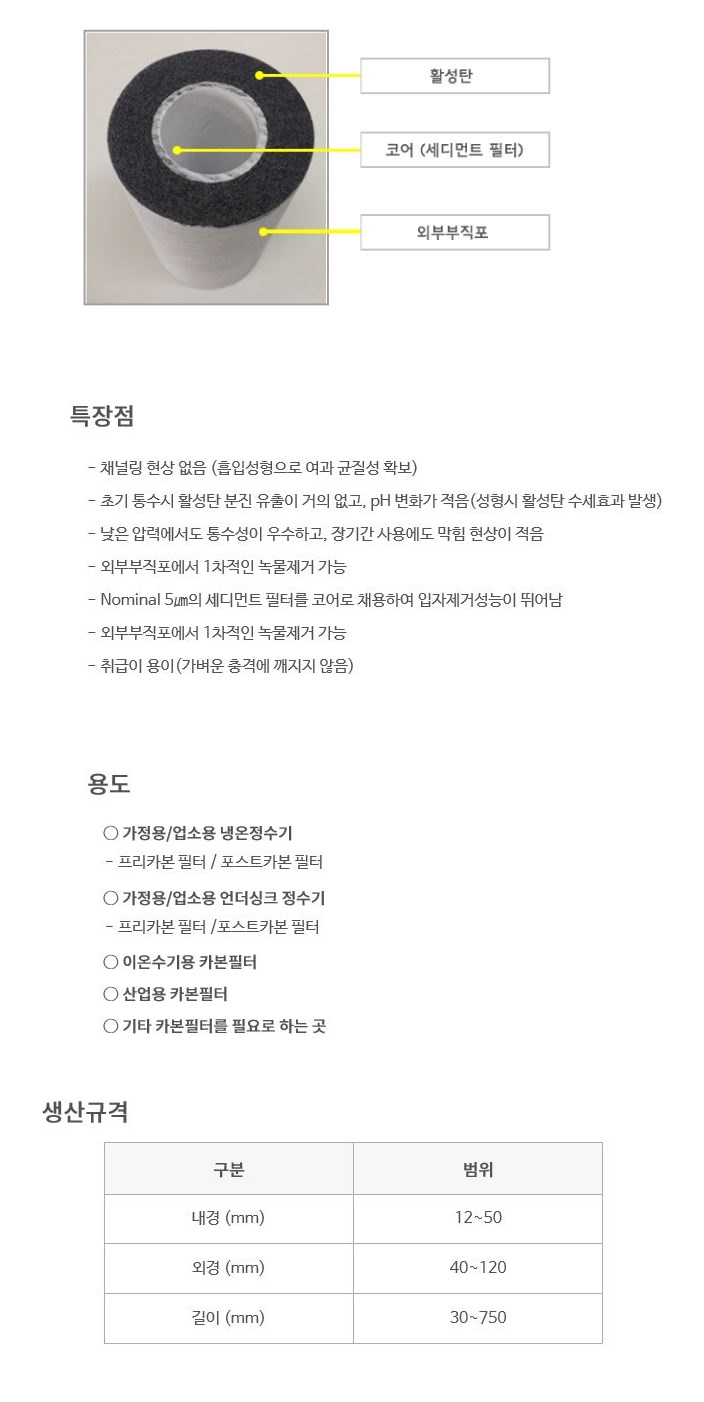 활성탄

코어 (세디먼트 필터)

외부부직포

특장점

- 채널링 현상 없음 (흡입성형으로 여과 균질성 확보)
- 초기 통수시 활성탄 분진 유출이 거의 없고, pH 변화가 적음(성형시 활성탄 수세효과 발생)
- 낮은 압력에서도 통수성이 우수하고, 장기간 사용에도 막힘 현상이 적음
- 외부부직포에서 1차적인 녹물제거 가능
- Nominal 5㎛의 세디먼트 필터를 코어로 채용하여 입자제거성능이 뛰어남
- 외부부직포에서 1차적인 녹물제거 가능
- 취급이 용이(가벼운 충격에 깨지지 않음)

용도

○ 가정용/업소용 냉온정수기
- 프리카본 필터 / 포스트카본 필터
○ 가정용/업소용 언더싱크 정수기
- 프리카본 필터 /포스트카본 필터
○ 이온수기용 카본필터
○ 산업용 카본필터
○ 기타 카본필터를 필요로 하는 곳

생산규격

| 구분 | 범위 |
|---|---|
| 내경 (mm) | 12~50 |
| 외경 (mm) | 40~120 |
| 길이 (mm) | 30~750 |